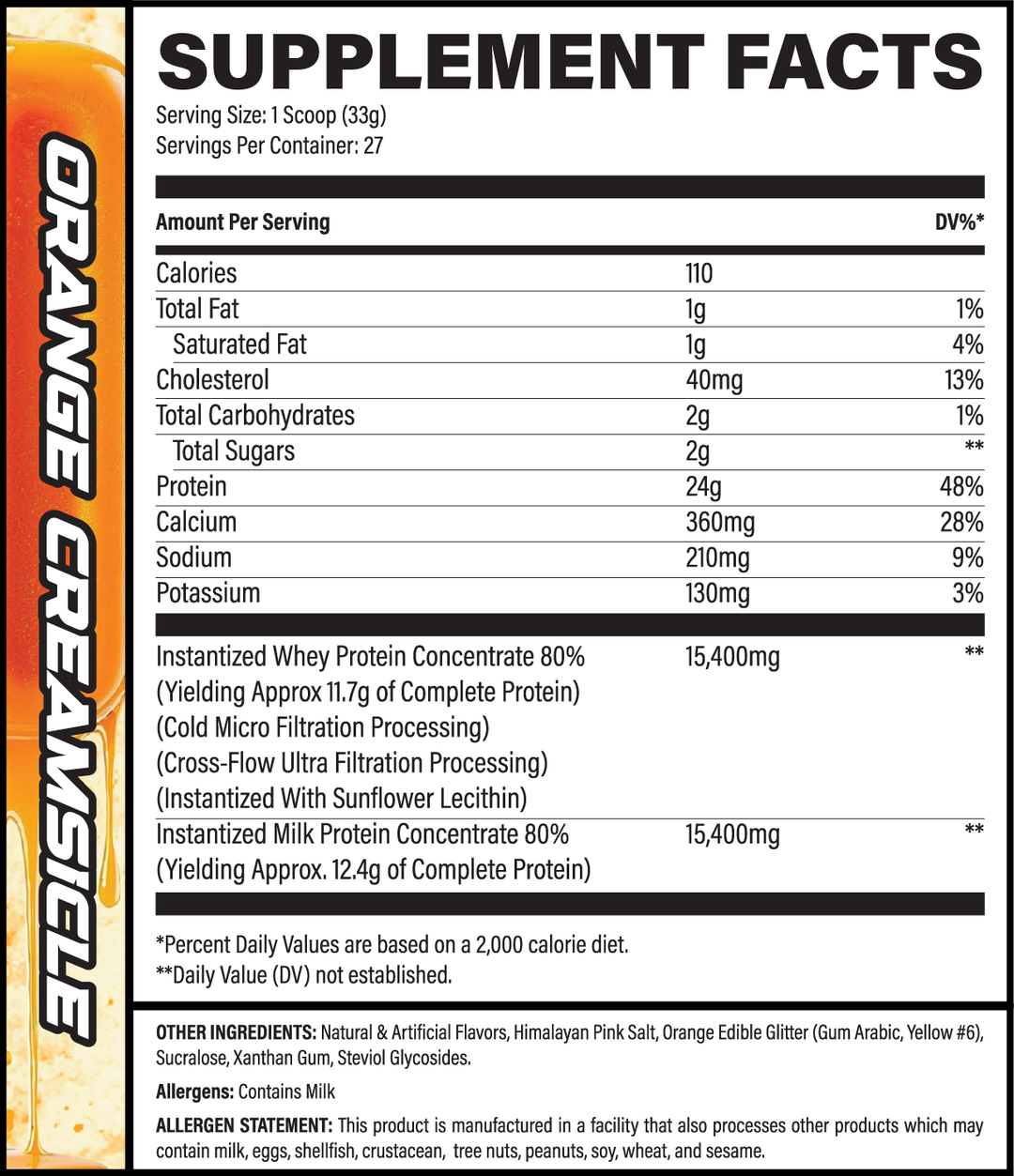 ORANGE CREAMSICLE

SUPPLEMENT FACTS

Serving Size: 1 Scoop (33g)
Servings Per Container: 27

| Amount Per Serving | | DV%* |
|---|---|---|
| Calories | 110 | |
| Total Fat | 1g | 1% |
| Saturated Fat | 1g | 4% |
| Cholesterol | 40mg | 13% |
| Total Carbohydrates | 2g | 1% |
| Total Sugars | 2g | ** |
| Protein | 24g | 48% |
| Calcium | 360mg | 28% |
| Sodium | 210mg | 9% |
| Potassium | 130mg | 3% |
| Instantized Whey Protein Concentrate 80% (Yielding Approx 11.7g of Complete Protein) (Cold Micro Filtration Processing) (Cross-Flow Ultra Filtration Processing) (Instantized With Sunflower Lecithin) | 15,400mg | ** |
| Instantized Milk Protein Concentrate 80% (Yielding Approx. 12.4g of Complete Protein) | 15,400mg | ** |

*Percent Daily Values are based on a 2,000 calorie diet.
**Daily Value (DV) not established.

OTHER INGREDIENTS: Natural & Artificial Flavors, Himalayan Pink Salt, Orange Edible Glitter (Gum Arabic, Yellow #6), Sucralose, Xanthan Gum, Steviol Glycosides.

Allergens: Contains Milk

ALLERGEN STATEMENT: This product is manufactured in a facility that also processes other products which may contain milk, eggs, shellfish, crustacean, tree nuts, peanuts, soy, wheat, and sesame.